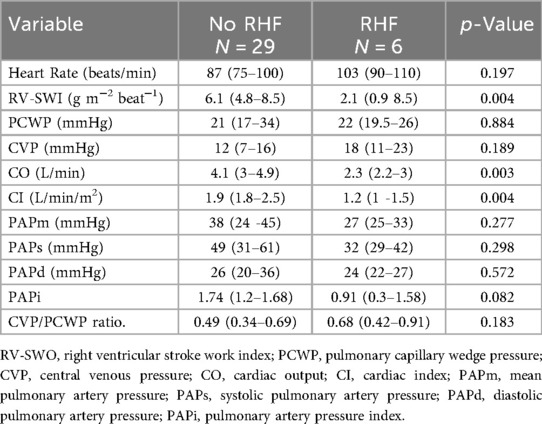 | Variable | No RHF $N = 29$ | RHF $N = 6$ | $p$-Value |
|---|---|---|---|
| Heart Rate (beats/min) | 87 (75–100) | 103 (90–110) | 0.197 |
| RV-SWI (g $m^{-2}$ $beat^{-1}$) | 6.1 (4.8–8.5) | 2.1 (0.9 8.5) | 0.004 |
| PCWP (mmHg) | 21 (17–34) | 22 (19.5–26) | 0.884 |
| CVP (mmHg) | 12 (7–16) | 18 (11–23) | 0.189 |
| CO (L/min) | 4.1 (3–4.9) | 2.3 (2.2–3) | 0.003 |
| CI (L/min/$m^2$) | 1.9 (1.8–2.5) | 1.2 (1 -1.5) | 0.004 |
| PAPm (mmHg) | 38 (24 -45) | 27 (25–33) | 0.277 |
| PAPs (mmHg) | 49 (31–61) | 32 (29–42) | 0.298 |
| PAPd (mmHg) | 26 (20–36) | 24 (22–27) | 0.572 |
| PAPi | 1.74 (1.2–1.68) | 0.91 (0.3–1.58) | 0.082 |
| CVP/PCWP ratio. | 0.49 (0.34–0.69) | 0.68 (0.42–0.91) | 0.183 |

RV-SWO, right ventricular stroke work index; PCWP, pulmonary capillary wedge pressure; CVP, central venous pressure; CO, cardiac output; CI, cardiac index; PAPm, mean pulmonary artery pressure; PAPs, systolic pulmonary artery pressure; PAPd, diastolic pulmonary artery pressure; PAPi, pulmonary artery pressure index.